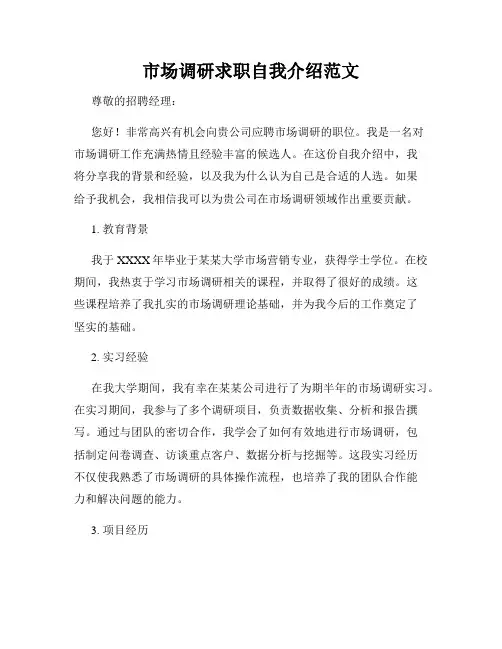 市场调研求职自我介绍范文

尊敬的招聘经理：

您好！非常高兴有机会向贵公司应聘市场调研的职位。我是一名对市场调研工作充满热情且经验丰富的候选人。在这份自我介绍中，我将分享我的背景和经验，以及我为什么认为自己是合适的人选。如果给予我机会，我相信我可以为贵公司在市场调研领域作出重要贡献。

1. 教育背景

我于 XXXX 年毕业于某某大学市场营销专业，获得学士学位。在校期间，我热衷于学习市场调研相关的课程，并取得了很好的成绩。这些课程培养了我扎实的市场调研理论基础，并为我今后的工作奠定了坚实的基础。

2. 实习经验

在我大学期间，我有幸在某某公司进行了为期半年的市场调研实习。在实习期间，我参与了多个调研项目，负责数据收集、分析和报告撰写。通过与团队的密切合作，我学会了如何有效地进行市场调研，包括制定问卷调查、访谈重点客户、数据分析与挖掘等。这段实习经历不仅使我熟悉了市场调研的具体操作流程，也培养了我的团队合作能力和解决问题的能力。

3. 项目经历